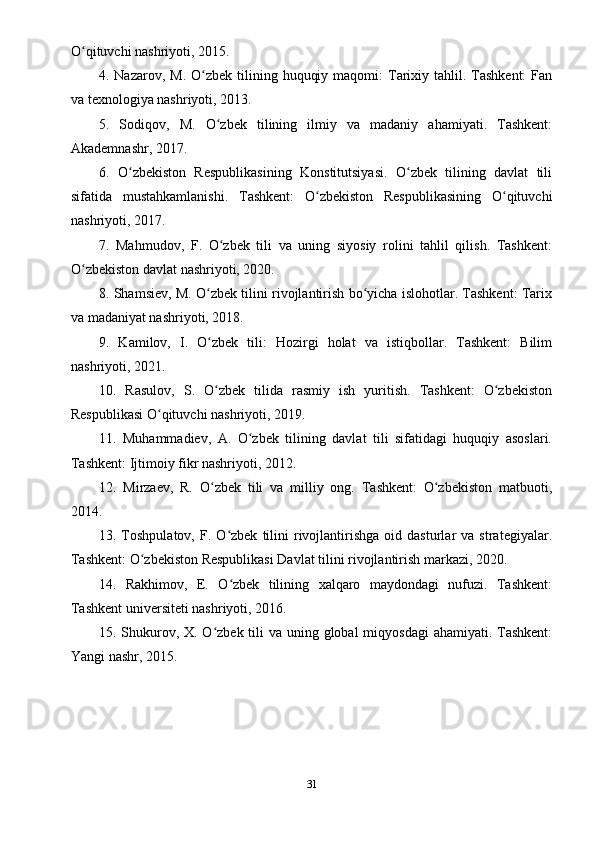 O‘qituvchi nashriyoti, 2015.

4. Nazarov, M. O‘zbek tilining huquqiy maqomi: Tarixiy tahlil. Tashkent: Fan va texnologiya nashriyoti, 2013.

5. Sodiqov, M. O‘zbek tilining ilmiy va madaniy ahamiyati. Tashkent: Akademnashr, 2017.

6. O‘zbekiston Respublikasining Konstitutsiyasi. O‘zbek tilining davlat tili sifatida mustahkamlanishi. Tashkent: O‘zbekiston Respublikasining O‘qituvchi nashriyoti, 2017.

7. Mahmudov, F. O‘zbek tili va uning siyosiy rolini tahlil qilish. Tashkent: O‘zbekiston davlat nashriyoti, 2020.

8. Shamsiev, M. O‘zbek tilini rivojlantirish bo‘yicha islohotlar. Tashkent: Tarix va madaniyat nashriyoti, 2018.

9. Kamilov, I. O‘zbek tili: Hozirgi holat va istiqbollar. Tashkent: Bilim nashriyoti, 2021.

10. Rasulov, S. O‘zbek tilida rasmiy ish yuritish. Tashkent: O‘zbekiston Respublikasi O‘qituvchi nashriyoti, 2019.

11. Muhammadiev, A. O‘zbek tilining davlat tili sifatidagi huquqiy asoslari. Tashkent: Ijtimoiy fikr nashriyoti, 2012.

12. Mirzaev, R. O‘zbek tili va milliy ong. Tashkent: O‘zbekiston matbuoti, 2014.

13. Toshpulatov, F. O‘zbek tilini rivojlantirishga oid dasturlar va strategiyalar. Tashkent: O‘zbekiston Respublikasi Davlat tilini rivojlantirish markazi, 2020.

14. Rakhimov, E. O‘zbek tilining xalqaro maydondagi nufuzi. Tashkent: Tashkent universiteti nashriyoti, 2016.

15. Shukurov, X. O‘zbek tili va uning global miqyosdagi ahamiyati. Tashkent: Yangi nashr, 2015.

31